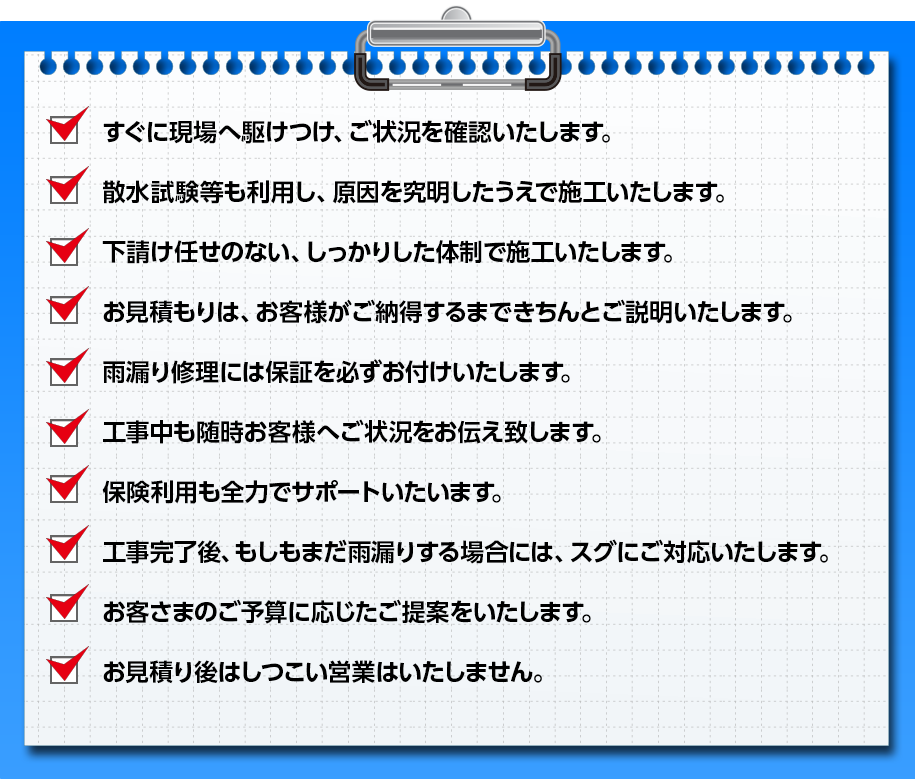 すぐに現場へ駆けつけ、ご状況を確認いたします。

散水試験等も利用し、原因を究明したうえで施工いたします。

下請け任せのない、しっかりした体制で施工いたします。

お見積もりは、お客様がご納得するまできちんとご説明いたします。

雨漏り修理には保証を必ずお付けいたします。

工事中も随時お客様へご状況をお伝え致します。

保険利用も全力でサポートいたいます。

工事完了後、もしもまだ雨漏りする場合には、スグにご対応いたします。

お客さまのご予算に応じたご提案をいたします。

お見積り後はしつこい営業はいたしません。